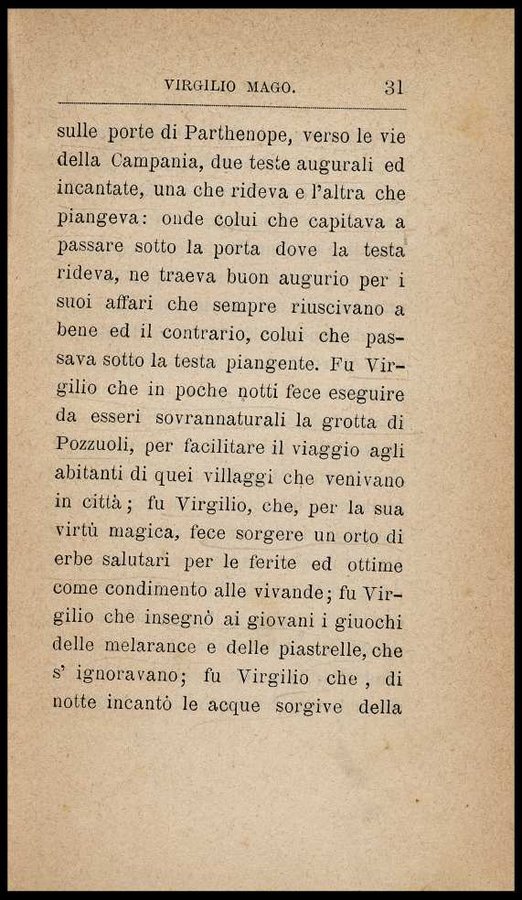 VIRGILIO MAGO. 31

sulle porte di Parthenope, verso le vie della Campania, due teste augurali ed incantate, una che rideva e l'altra che piangeva: onde colui che capitava a passare sotto la porta dove la testa rideva, ne traeva buon augurio per i suoi affari che sempre riuscivano a bene ed il contrario, colui che passava sotto la testa piangente. Fu Virgilio che in poche notti fece eseguire da esseri sovrannaturali la grotta di Pozzuoli, per facilitare il viaggio agli abitanti di quei villaggi che venivano in città; fu Virgilio, che, per la sua virtù magica, fece sorgere un orto di erbe salutari per le ferite ed ottime come condimento alle vivande; fu Virgilio che insegnò ai giovani i giuochi delle melarance e delle piastrelle, che s' ignoravano; fu Virgilio che, di notte incantò le acque sorgive della